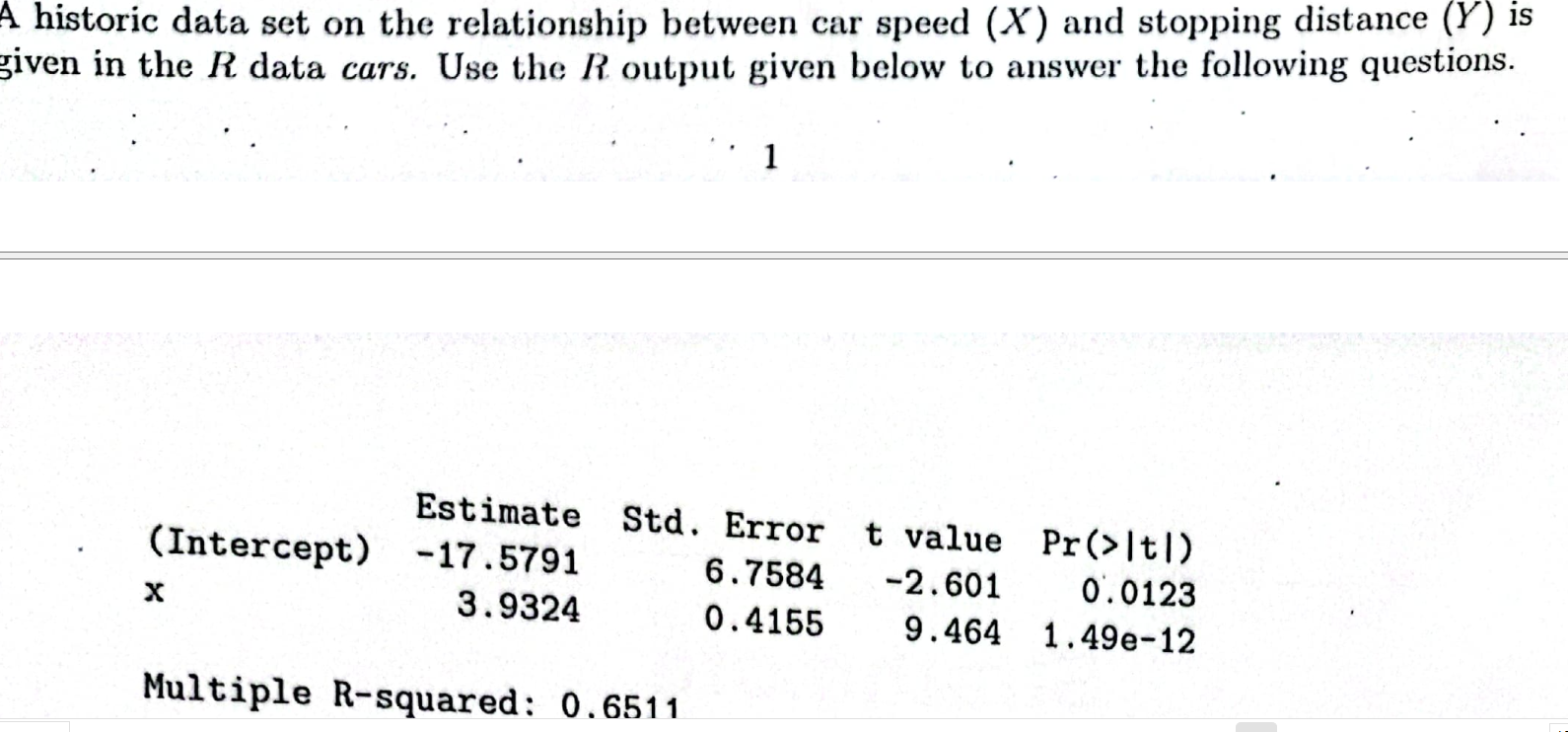 A historic data set on the relationship between car speed ($X$) and stopping distance ($Y$) is given in the $R$ data *cars*. Use the $R$ output given below to answer the following questions.

1

| | Estimate | Std. Error | t value | Pr(>\|t\|) |
|---|---|---|---|---|
| (Intercept) | -17.5791 | 6.7584 | -2.601 | 0.0123 |
| x | 3.9324 | 0.4155 | 9.464 | 1.49e-12 |

Multiple R-squared: 0.6511